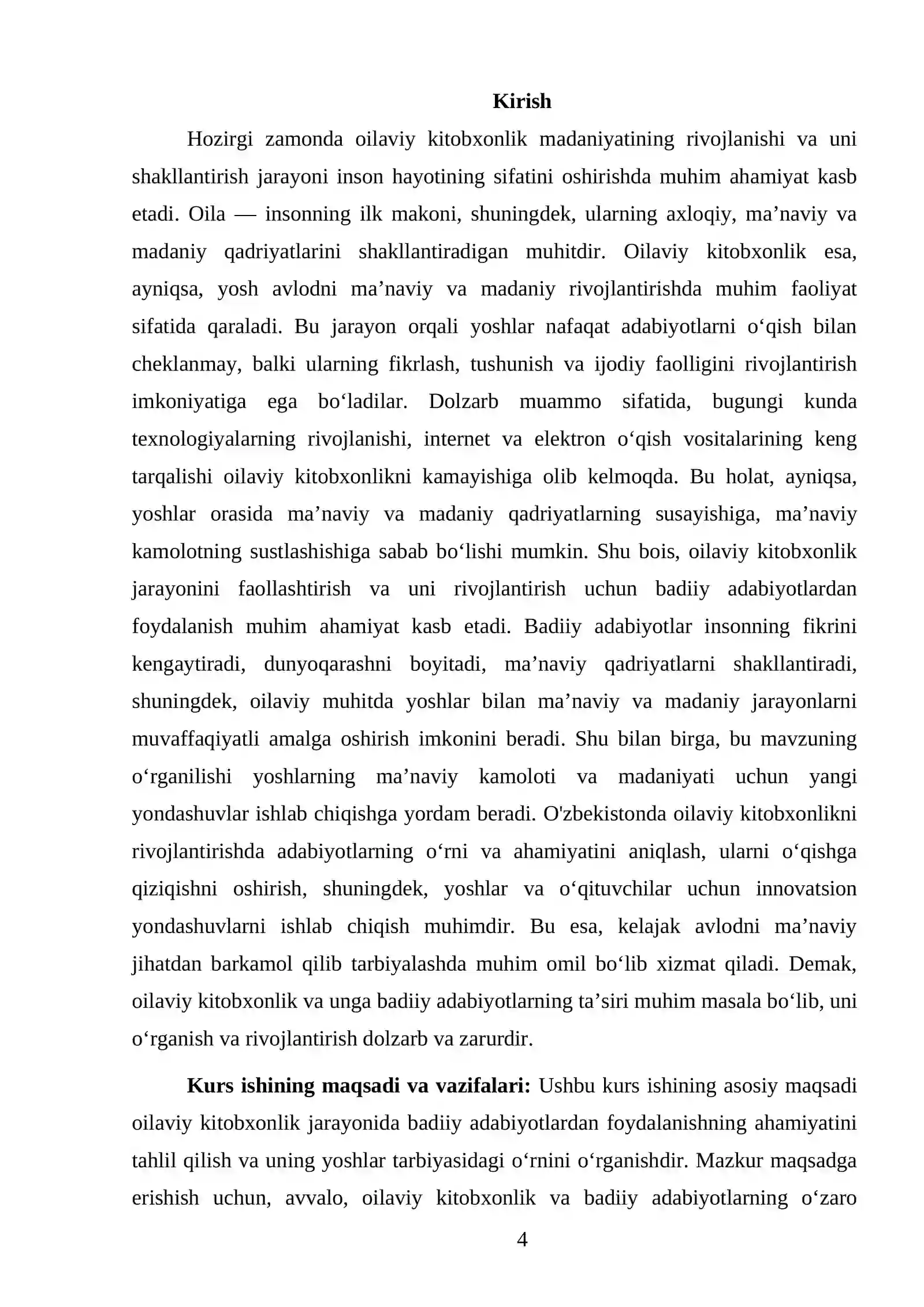 Kirish

Hozirgi zamonda oilaviy kitobxonlik madaniyatining rivojlanishi va uni shakllantirish jarayoni inson hayotining sifatini oshirishda muhim ahamiyat kasb etadi. Oila — insonning ilk makoni, shuningdek, ularning axloqiy, ma'naviy va madaniy qadriyatlarini shakllantiradigan muhitdir. Oilaviy kitobxonlik esa, ayniqsa, yosh avlodni ma'naviy va madaniy rivojlantirishda muhim faoliyat sifatida qaraladi. Bu jarayon orqali yoshlar nafaqat adabiyotlarni o'qish bilan cheklanmay, balki ularning fikrlash, tushunish va ijodiy faolligini rivojlantirish imkoniyatiga ega bo'ladilar. Dolzarb muammo sifatida, bugungi kunda texnologiyalarning rivojlanishi, internet va elektron o'qish vositalarining keng tarqalishi oilaviy kitobxonlikni kamayishiga olib kelmoqda. Bu holat, ayniqsa, yoshlar orasida ma'naviy va madaniy qadriyatlarning susayishiga, ma'naviy kamolotning sustlashishiga sabab bo'lishi mumkin. Shu bois, oilaviy kitobxonlik jarayonini faollashtirish va uni rivojlantirish uchun badiiy adabiyotlardan foydalanish muhim ahamiyat kasb etadi. Badiiy adabiyotlar insonning fikrini kengaytiradi, dunyoqarashni boyitadi, ma'naviy qadriyatlarni shakllantiradi, shuningdek, oilaviy muhitda yoshlar bilan ma'naviy va madaniy jarayonlarni muvaffaqiyatli amalga oshirish imkonini beradi. Shu bilan birga, bu mavzuning o'rganilishi yoshlarning ma'naviy kamoloti va madaniyati uchun yangi yondashuvlar ishlab chiqishga yordam beradi. O'zbekistonda oilaviy kitobxonlikni rivojlantirishda adabiyotlarning o'rni va ahamiyatini aniqlash, ularni o'qishga qiziqishni oshirish, shuningdek, yoshlar va o'qituvchilar uchun innovatsion yondashuvlarni ishlab chiqish muhimdir. Bu esa, kelajak avlodni ma'naviy jihatdan barkamol qilib tarbiyalashda muhim omil bo'lib xizmat qiladi. Demak, oilaviy kitobxonlik va unga badiiy adabiyotlarning ta'siri muhim masala bo'lib, uni o'rganish va rivojlantirish dolzarb va zarurdir.

Kurs ishining maqsadi va vazifalari: Ushbu kurs ishining asosiy maqsadi oilaviy kitobxonlik jarayonida badiiy adabiyotlardan foydalanishning ahamiyatini tahlil qilish va uning yoshlar tarbiyasidagi o'rnini o'rganishdir. Mazkur maqsadga erishish uchun, avvalo, oilaviy kitobxonlik va badiiy adabiyotlarning o'zaro

4